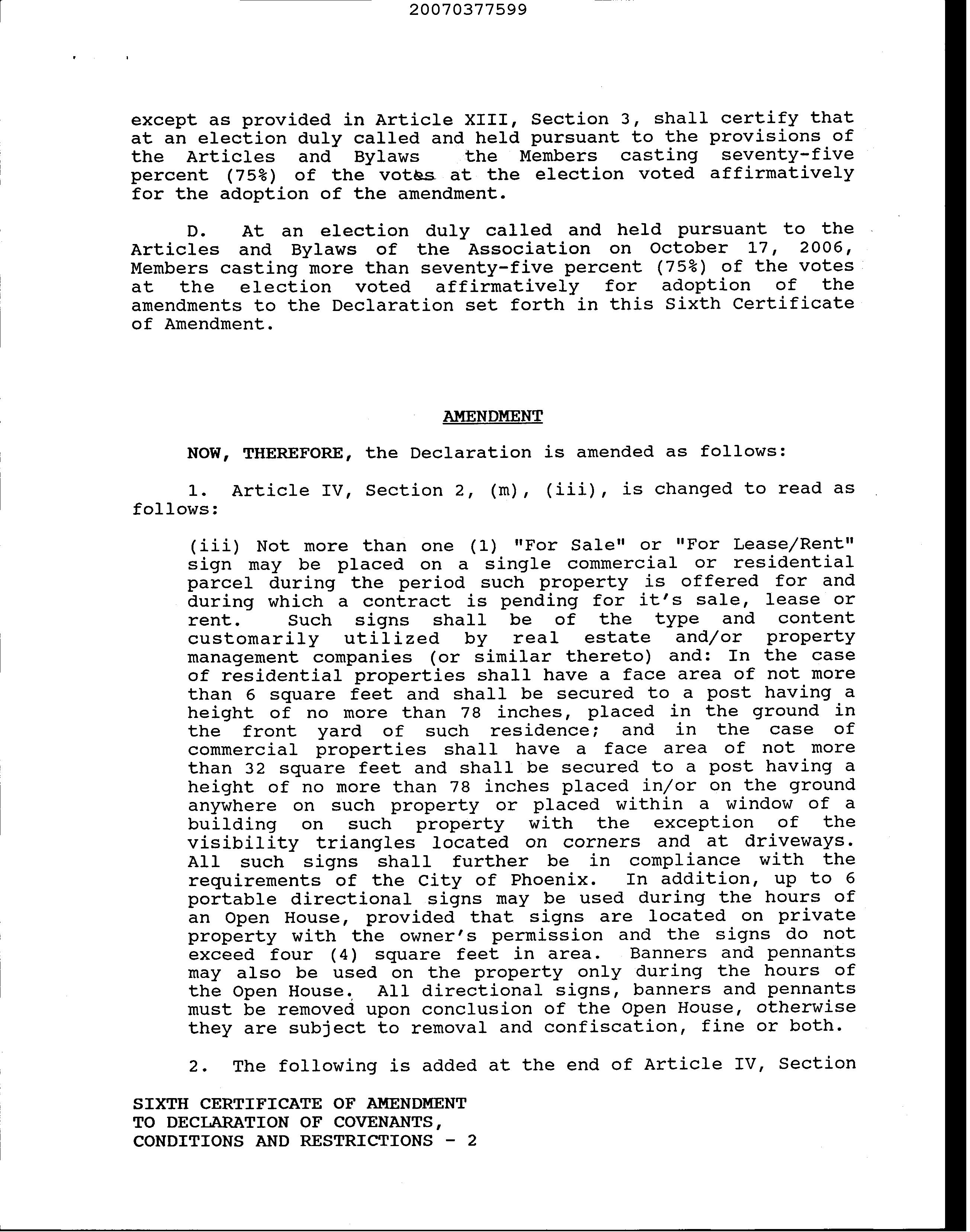 20070377599

except as provided in Article XIII, Section 3, shall certify that at an election duly called and held pursuant to the provisions of the Articles and Bylaws the Members casting seventy-five percent (75%) of the votes at the election voted affirmatively for the adoption of the amendment.

D. At an election duly called and held pursuant to the Articles and Bylaws of the Association on October 17, 2006, Members casting more than seventy-five percent (75%) of the votes at the election voted affirmatively for adoption of the amendments to the Declaration set forth in this Sixth Certificate of Amendment.

AMENDMENT

NOW, THEREFORE, the Declaration is amended as follows:

1. Article IV, Section 2, (m), (iii), is changed to read as follows:

(iii) Not more than one (1) "For Sale" or "For Lease/Rent" sign may be placed on a single commercial or residential parcel during the period such property is offered for and during which a contract is pending for it's sale, lease or rent. Such signs shall be of the type and content customarily utilized by real estate and/or property management companies (or similar thereto) and: In the case of residential properties shall have a face area of not more than 6 square feet and shall be secured to a post having a height of no more than 78 inches, placed in the ground in the front yard of such residence; and in the case of commercial properties shall have a face area of not more than 32 square feet and shall be secured to a post having a height of no more than 78 inches placed in/or on the ground anywhere on such property or placed within a window of a building on such property with the exception of the visibility triangles located on corners and at driveways. All such signs shall further be in compliance with the requirements of the City of Phoenix. In addition, up to 6 portable directional signs may be used during the hours of an Open House, provided that signs are located on private property with the owner's permission and the signs do not exceed four (4) square feet in area. Banners and pennants may also be used on the property only during the hours of the Open House. All directional signs, banners and pennants must be removed upon conclusion of the Open House, otherwise they are subject to removal and confiscation, fine or both.

2. The following is added at the end of Article IV, Section

SIXTH CERTIFICATE OF AMENDMENT
TO DECLARATION OF COVENANTS,
CONDITIONS AND RESTRICTIONS - 2